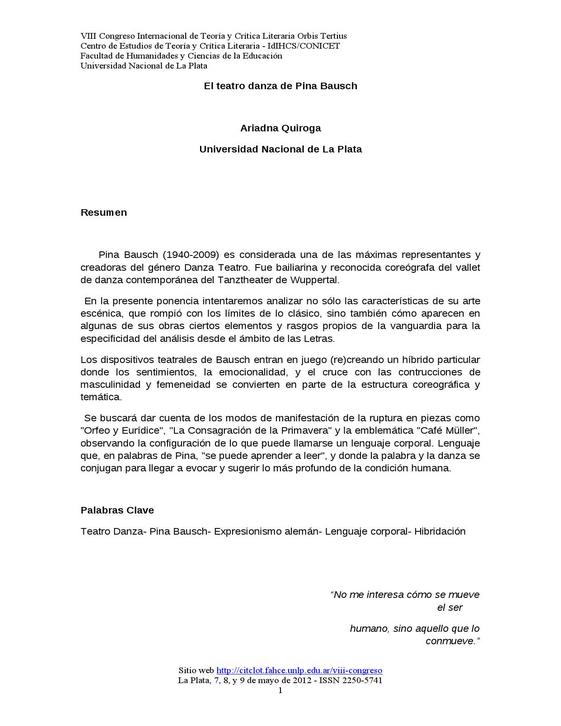 VIII Congreso Internacional de Teoría y Crítica Literaria Orbis Tertius
Centro de Estudios de Teoría y Crítica Literaria - IdIHCS/CONICET
Facultad de Humanidades y Ciencias de la Educación
Universidad Nacional de La Plata

El teatro danza de Pina Bausch

Ariadna Quiroga

Universidad Nacional de La Plata

Resumen

Pina Bausch (1940-2009) es considerada una de las máximas representantes y creadoras del género Danza Teatro. Fue bailiarina y reconocida coreógrafa del vallet de danza contemporánea del Tanztheater de Wuppertal.

En la presente ponencia intentaremos analizar no sólo las características de su arte escénica, que rompió con los límites de lo clásico, sino también cómo aparecen en algunas de sus obras ciertos elementos y rasgos propios de la vanguardia para la especificidad del análisis desde el ámbito de las Letras.

Los dispositivos teatrales de Bausch entran en juego (re)creando un híbrido particular donde los sentimientos, la emocionalidad, y el cruce con las contrucciones de masculinidad y femeneidad se convierten en parte de la estructura coreográfica y temática.

Se buscará dar cuenta de los modos de manifestación de la ruptura en piezas como "Orfeo y Eurídice", "La Consagración de la Primavera" y la emblemática "Café Müller", observando la configuración de lo que puede llamarse un lenguaje corporal. Lenguaje que, en palabras de Pina, "se puede aprender a leer", y donde la palabra y la danza se conjugan para llegar a evocar y sugerir lo más profundo de la condición humana.

Palabras Clave

Teatro Danza- Pina Bausch- Expresionismo alemán- Lenguaje corporal- Hibridación

"No me interesa cómo se mueve
el ser

humano, sino aquello que lo
conmueve."

Sitio web http://citclot.fahce.unlp.edu.ar/viii-congreso
La Plata, 7, 8, y 9 de mayo de 2012 - ISSN 2250-5741
1